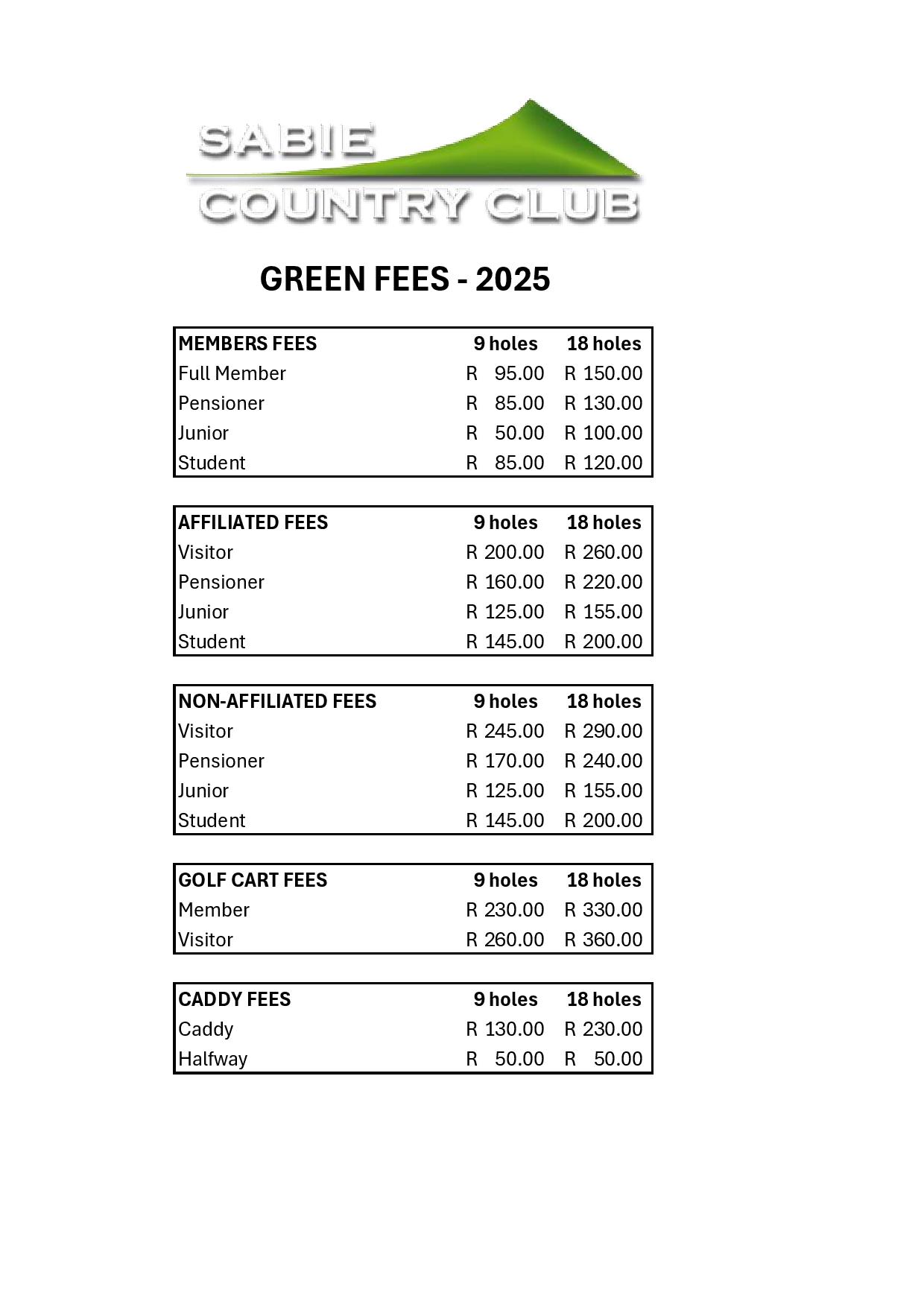 SABIE
COUNTRY CLUB

GREEN FEES - 2025

| MEMBERS FEES | 9 holes | 18 holes |
|---|---|---|
| Full Member | R 95.00 | R 150.00 |
| Pensioner | R 85.00 | R 130.00 |
| Junior | R 50.00 | R 100.00 |
| Student | R 85.00 | R 120.00 |

| AFFILIATED FEES | 9 holes | 18 holes |
|---|---|---|
| Visitor | R 200.00 | R 260.00 |
| Pensioner | R 160.00 | R 220.00 |
| Junior | R 125.00 | R 155.00 |
| Student | R 145.00 | R 200.00 |

| NON-AFFILIATED FEES | 9 holes | 18 holes |
|---|---|---|
| Visitor | R 245.00 | R 290.00 |
| Pensioner | R 170.00 | R 240.00 |
| Junior | R 125.00 | R 155.00 |
| Student | R 145.00 | R 200.00 |

| GOLF CART FEES | 9 holes | 18 holes |
|---|---|---|
| Member | R 230.00 | R 330.00 |
| Visitor | R 260.00 | R 360.00 |

| CADDY FEES | 9 holes | 18 holes |
|---|---|---|
| Caddy | R 130.00 | R 230.00 |
| Halfway | R 50.00 | R 50.00 |